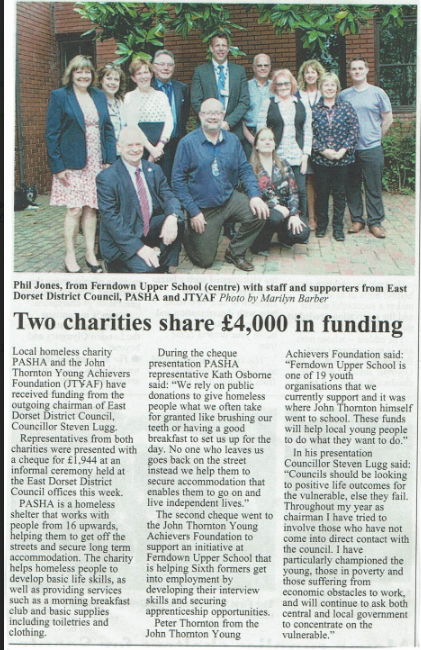 Phil Jones, from Ferndown Upper School (centre) with staff and supporters from East Dorset District Council, PASHA and JTYAF Photo by Marilyn Barber

Two charities share £4,000 in funding

Local homeless charity PASHA and the John Thornton Young Achievers Foundation (JTYAF) have received funding from the outgoing chairman of East Dorset District Council, Councillor Steven Lugg.

Representatives from both charities were presented with a cheque for £1,944 at an informal ceremony held at the East Dorset District Council offices this week.

PASHA is a homeless shelter that works with people from 16 upwards, helping them to get off the streets and secure long term accommodation. The charity helps homeless people to develop basic life skills, as well as providing services such as a morning breakfast club and basic supplies including toiletries and clothing.

During the cheque presentation PASHA representative Kath Osborne said: "We rely on public donations to give homeless people what we often take for granted like brushing our teeth or having a good breakfast to set us up for the day. No one who leaves us goes back on the street instead we help them to secure accommodation that enables them to go on and live independent lives."

The second cheque went to the John Thornton Young Achievers Foundation to support an initiative at Ferndown Upper School that is helping Sixth formers get into employment by developing their interview skills and securing apprenticeship opportunities.

Peter Thornton from the John Thornton Young Achievers Foundation said: "Ferndown Upper School is one of 19 youth organisations that we currently support and it was where John Thornton himself went to school. These funds will help local young people to do what they want to do."

In his presentation Councillor Steven Lugg said: "Councils should be looking to positive life outcomes for the vulnerable, else they fail. Throughout my year as chairman I have tried to involve those who have not come into direct contact with the council. I have particularly championed the young, those in poverty and those suffering from economic obstacles to work, and will continue to ask both central and local government to concentrate on the vulnerable."